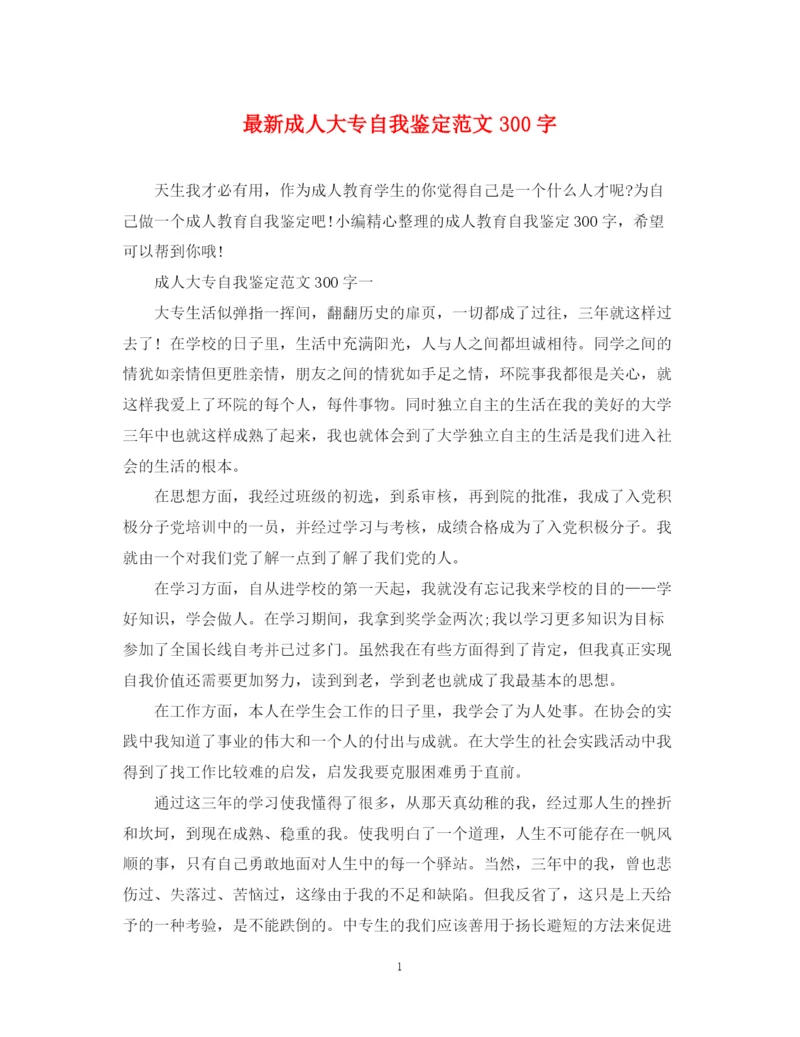 最新成人大专自我鉴定范文 300 字

天生我才必有用，作为成人教育学生的你觉得自己是一个什么人才呢?为自己做一个成人教育自我鉴定吧!小编精心整理的成人教育自我鉴定 300 字，希望可以帮到你哦!

成人大专自我鉴定范文 300 字一

大专生活似弹指一挥间，翻翻历史的扉页，一切都成了过往，三年就这样过去了！在学校的日子里，生活中充满阳光，人与人之间都坦诚相待。同学之间的情犹如亲情但更胜亲情，朋友之间的情犹如手足之情，环院事我都很是关心，就这样我爱上了环院的每个人，每件事物。同时独立自主的生活在我的美好的大学三年中也就这样成熟了起来，我也就体会到了大学独立自主的生活是我们进入社会的生活的根本。

在思想方面，我经过班级的初选，到系审核，再到院的批准，我成了入党积极分子党培训中的一员，并经过学习与考核，成绩合格成为了入党积极分子。我就由一个对我们党了解一点到了解了我们党的人。

在学习方面，自从进学校的第一天起，我就没有忘记我来学校的目的——学好知识，学会做人。在学习期间，我拿到奖学金两次;我以学习更多知识为目标参加了全国长线自考并已过多门。虽然我在有些方面得到了肯定，但我真正实现自我价值还需要更加努力，读到到老，学到老也就成了我最基本的思想。

在工作方面，本人在学生会工作的日子里，我学会了为人处事。在协会的实践中我知道了事业的伟大和一个人的付出与成就。在大学生的社会实践活动中我得到了找工作比较难的启发，启发我要克服困难勇于直前。

通过这三年的学习使我懂得了很多，从那天真幼稚的我，经过那人生的挫折和坎坷，到现在成熟、稳重的我。使我明白了一个道理，人生不可能存在一帆风顺的事，只有自己勇敢地面对人生中的每一个驿站。当然，三年中的我，曾也悲伤过、失落过、苦恼过，这缘由于我的不足和缺陷。但我反省了，这只是上天给予的一种考验，是不能跌倒的。中专生的我们应该善用于扬长避短的方法来促进

1